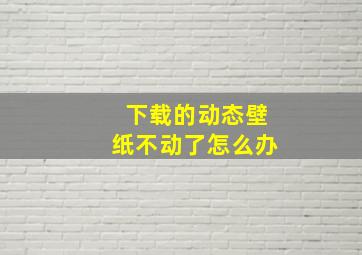 下载的动态壁纸不动了怎么办